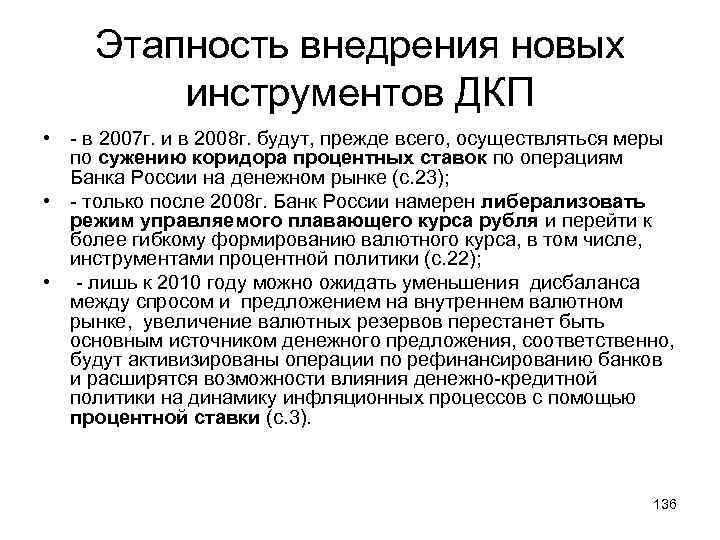 Этапность внедрения новых инструментов ДКП

• - в 2007г. и в 2008г. будут, прежде всего, осуществляться меры по сужению коридора процентных ставок по операциям Банка России на денежном рынке (с.23);

• - только после 2008г. Банк России намерен либерализовать режим управляемого плавающего курса рубля и перейти к более гибкому формированию валютного курса, в том числе, инструментами процентной политики (с.22);

• - лишь к 2010 году можно ожидать уменьшения дисбаланса между спросом и предложением на внутреннем валютном рынке, увеличение валютных резервов перестанет быть основным источником денежного предложения, соответственно, будут активизированы операции по рефинансированию банков и расширятся возможности влияния денежно-кредитной политики на динамику инфляционных процессов с помощью процентной ставки (с.3).

136